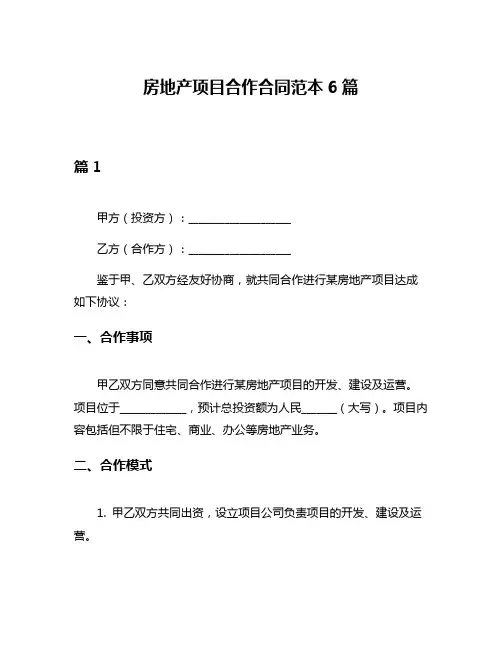 房地产项目合作合同范本 6 篇

篇 1

甲方（投资方）：__________________

乙方（合作方）：__________________

鉴于甲、乙双方经友好协商，就共同合作进行某房地产项目达成如下协议：

一、合作事项

甲乙双方同意共同合作进行某房地产项目的开发、建设及运营。项目位于____________，预计总投资额为人民______（大写）。项目内容包括但不限于住宅、商业、办公等房地产业务。

二、合作模式

1. 甲乙双方共同出资，设立项目公司负责项目的开发、建设及运营。